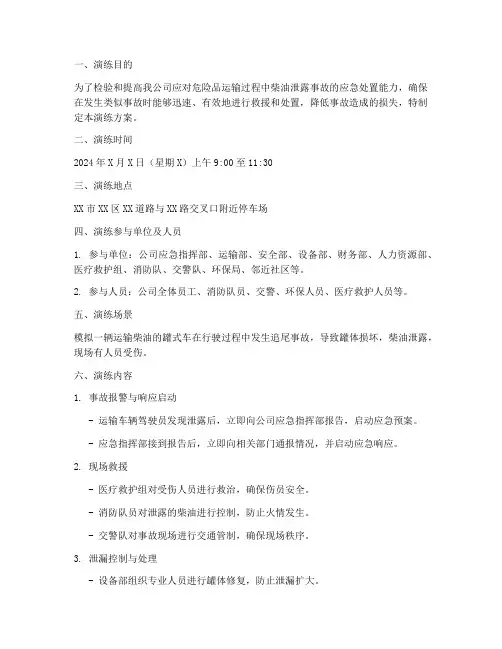 一、演练目的

为了检验和提高我公司应对危险品运输过程中柴油泄露事故的应急处置能力，确保在发生类似事故时能够迅速、有效地进行救援和处置，降低事故造成的损失，特制定本演练方案。

二、演练时间

2024 年 X 月 X 日（星期 X）上午 9:00 至 11:30

三、演练地点

XX 市 XX 区 XX 道路与 XX 路交叉口附近停车场

四、演练参与单位及人员

1. 参与单位：公司应急指挥部、运输部、安全部、设备部、财务部、人力资源部、医疗救护组、消防队、交警队、环保局、邻近社区等。

2. 参与人员：公司全体员工、消防队员、交警、环保人员、医疗救护人员等。

五、演练场景

模拟一辆运输柴油的罐式车在行驶过程中发生追尾事故，导致罐体损坏，柴油泄露，现场有人员受伤。

六、演练内容

1. 事故报警与响应启动

- 运输车辆驾驶员发现泄露后，立即向公司应急指挥部报告，启动应急预案。

- 应急指挥部接到报告后，立即向相关部门通报情况，并启动应急响应。

2. 现场救援

- 医疗救护组对受伤人员进行救治，确保伤员安全。

- 消防队员对泄露的柴油进行控制，防止火情发生。

- 交警队对事故现场进行交通管制，确保现场秩序。

3. 泄漏控制与处理

- 设备部组织专业人员进行罐体修复，防止泄漏扩大。